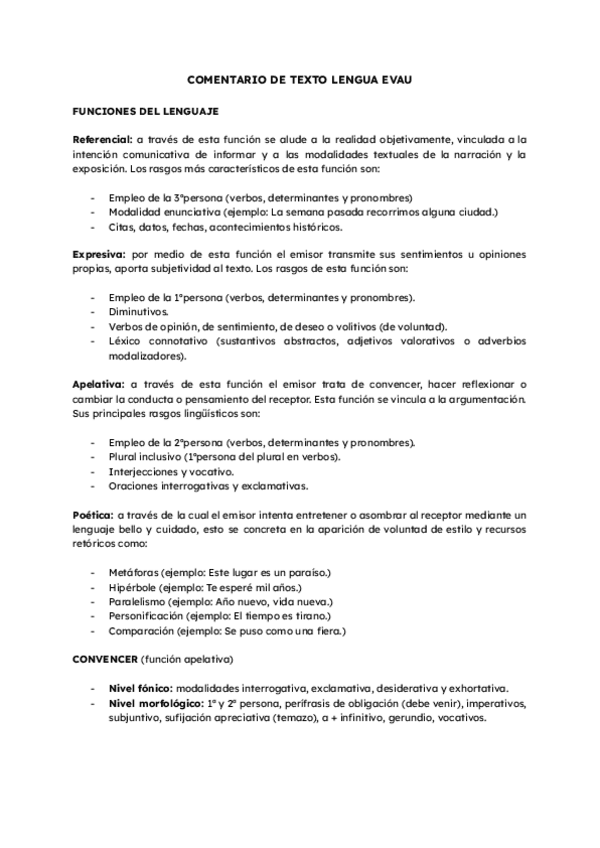 COMENTARIO DE TEXTO LENGUA EVAU

FUNCIONES DEL LENGUAJE

Referencial: a través de esta función se alude a la realidad objetivamente, vinculada a la intención comunicativa de informar y a las modalidades textuales de la narración y la exposición. Los rasgos más característicos de esta función son:

- Empleo de la 3ªpersona (verbos, determinantes y pronombres)
- Modalidad enunciativa (ejemplo: La semana pasada recorrimos alguna ciudad.)
- Citas, datos, fechas, acontecimientos históricos.

Expresiva: por medio de esta función el emisor transmite sus sentimientos u opiniones propias, aporta subjetividad al texto. Los rasgos de esta función son:

- Empleo de la 1ªpersona (verbos, determinantes y pronombres).
- Diminutivos.
- Verbos de opinión, de sentimiento, de deseo o volitivos (de voluntad).
- Léxico connotativo (sustantivos abstractos, adjetivos valorativos o adverbios modalizadores).

Apelativa: a través de esta función el emisor trata de convencer, hacer reflexionar o cambiar la conducta o pensamiento del receptor. Esta función se vincula a la argumentación. Sus principales rasgos lingüísticos son:

- Empleo de la 2ªpersona (verbos, determinantes y pronombres).
- Plural inclusivo (1ªpersona del plural en verbos).
- Interjecciones y vocativo.
- Oraciones interrogativas y exclamativas.

Poética: a través de la cual el emisor intenta entretener o asombrar al receptor mediante un lenguaje bello y cuidado, esto se concreta en la aparición de voluntad de estilo y recursos retóricos como:

- Metáforas (ejemplo: Este lugar es un paraíso.)
- Hipérbole (ejemplo: Te esperé mil años.)
- Paralelismo (ejemplo: Año nuevo, vida nueva.)
- Personificación (ejemplo: El tiempo es tirano.)
- Comparación (ejemplo: Se puso como una fiera.)

CONVENCER (función apelativa)

- Nivel fónico: modalidades interrogativa, exclamativa, desiderativa y exhortativa.
- Nivel morfológico: 1ª y 2ª persona, perífrasis de obligación (debe venir), imperativos, subjuntivo, sufijación apreciativa (temazo), a + infinitivo, gerundio, vocativos.